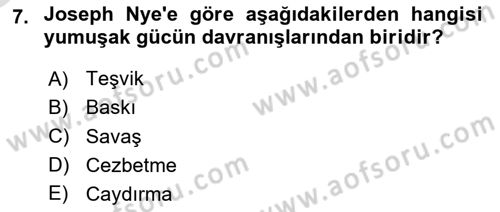 7. Joseph Nye'e göre aşağıdakilerden hangisi yumuşak gücün davranışlarından biridir?

A) Teşvik
B) Baskı
C) Savaş
D) Cezbetme
E) Caydırma

www.aofsoru.com
www.aofsoru.com
www.aofsoru.com
www.aofsoru.com